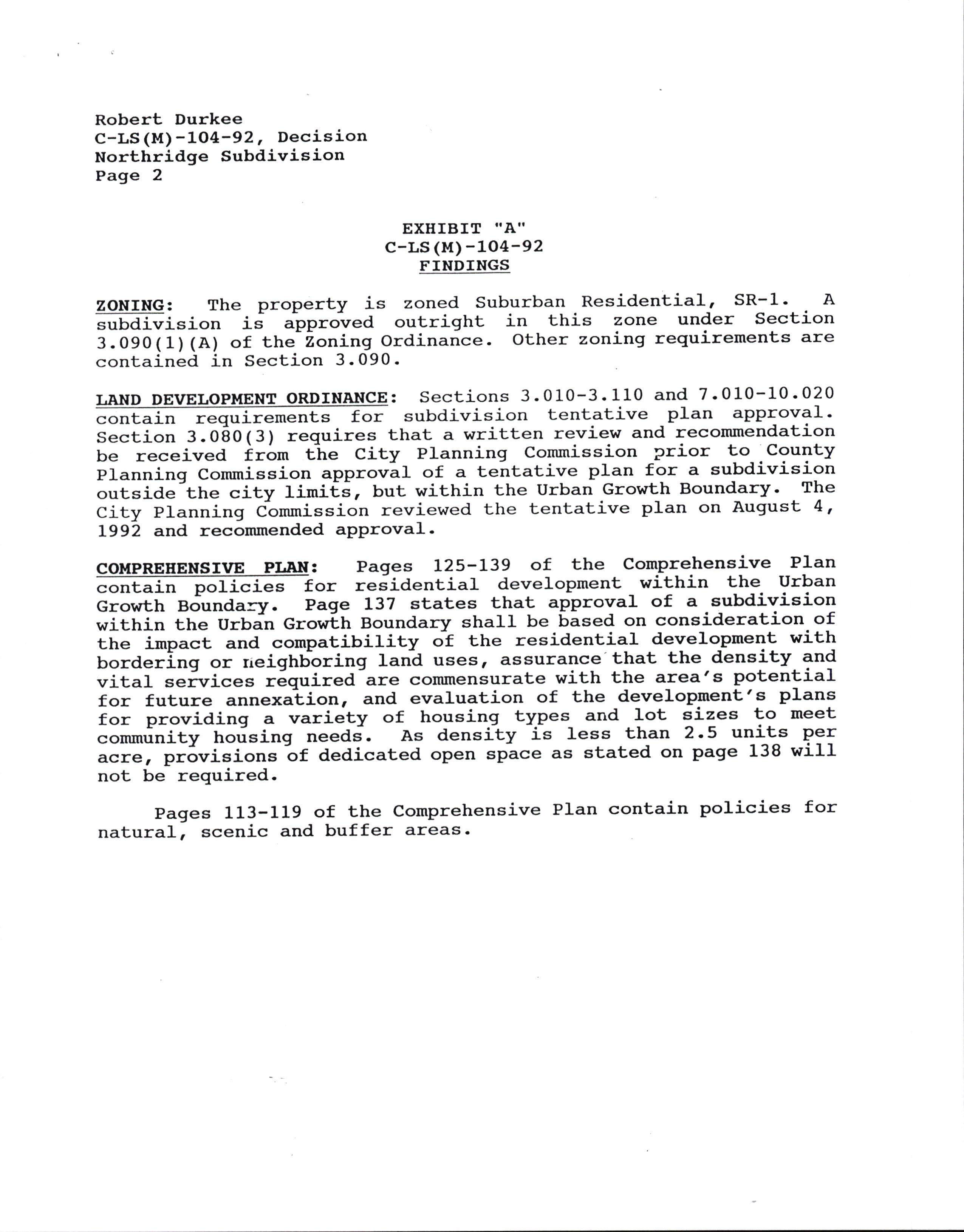 Robert Durkee
C-LS(M)-104-92, Decision
Northridge Subdivision
Page 2

EXHIBIT "A"
C-LS(M)-104-92
FINDINGS

ZONING: The property is zoned Suburban Residential, SR-1. A subdivision is approved outright in this zone under Section 3.090(1)(A) of the Zoning Ordinance. Other zoning requirements are contained in Section 3.090.

LAND DEVELOPMENT ORDINANCE: Sections 3.010-3.110 and 7.010-10.020 contain requirements for subdivision tentative plan approval. Section 3.080(3) requires that a written review and recommendation be received from the City Planning Commission prior to County Planning Commission approval of a tentative plan for a subdivision outside the city limits, but within the Urban Growth Boundary. The City Planning Commission reviewed the tentative plan on August 4, 1992 and recommended approval.

COMPREHENSIVE PLAN: Pages 125-139 of the Comprehensive Plan contain policies for residential development within the Urban Growth Boundary. Page 137 states that approval of a subdivision within the Urban Growth Boundary shall be based on consideration of the impact and compatibility of the residential development with bordering or neighboring land uses, assurance that the density and vital services required are commensurate with the area's potential for future annexation, and evaluation of the development's plans for providing a variety of housing types and lot sizes to meet community housing needs. As density is less than 2.5 units per acre, provisions of dedicated open space as stated on page 138 will not be required.

Pages 113-119 of the Comprehensive Plan contain policies for natural, scenic and buffer areas.